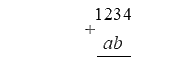 $\begin{array}{r} 1234 \\ + \quad ab \\ \hline \end{array}$